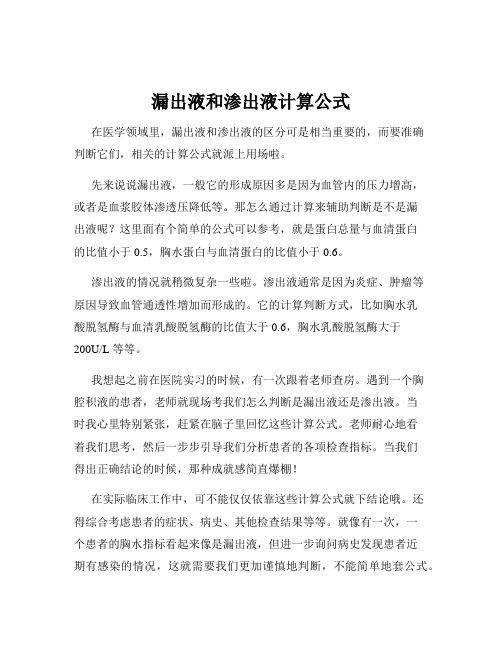 漏出液和渗出液计算公式

在医学领域里，漏出液和渗出液的区分可是相当重要的，而要准确判断它们，相关的计算公式就派上用场啦。

先来说说漏出液，一般它的形成原因多是因为血管内的压力增高，或者是血浆胶体渗透压降低等。那怎么通过计算来辅助判断是不是漏出液呢？这里面有个简单的公式可以参考，就是蛋白总量与血清蛋白的比值小于 0.5，胸水蛋白与血清蛋白的比值小于 0.6。

渗出液的情况就稍微复杂一些啦。渗出液通常是因为炎症、肿瘤等原因导致血管通透性增加而形成的。它的计算判断方式，比如胸水乳酸脱氢酶与血清乳酸脱氢酶的比值大于 0.6，胸水乳酸脱氢酶大于 200U/L 等等。

我想起之前在医院实习的时候，有一次跟着老师查房。遇到一个胸腔积液的患者，老师就现场考我们怎么判断是漏出液还是渗出液。当时我心里特别紧张，赶紧在脑子里回忆这些计算公式。老师耐心地看着我们思考，然后一步步引导我们分析患者的各项检查指标。当我们得出正确结论的时候，那种成就感简直爆棚！

在实际临床工作中，可不能仅仅依靠这些计算公式就下结论哦。还得综合考虑患者的症状、病史、其他检查结果等等。就像有一次，一个患者的胸水指标看起来像是漏出液，但进一步询问病史发现患者近期有感染的情况，这就需要我们更加谨慎地判断，不能简单地套公式。